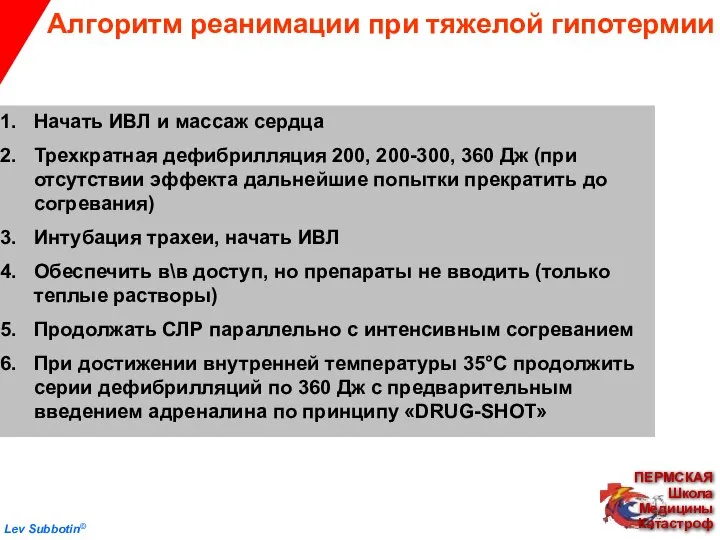 Алгоритм реанимации при тяжелой гипотермии

1. Начать ИВЛ и массаж сердца
2. Трехкратная дефибрилляция 200, 200-300, 360 Дж (при отсутствии эффекта дальнейшие попытки прекратить до согревания)
3. Интубация трахеи, начать ИВЛ
4. Обеспечить в\в доступ, но препараты не вводить (только теплые растворы)
5. Продолжать СЛР параллельно с интенсивным согреванием
6. При достижении внутренней температуры 35°С продолжить серии дефибрилляций по 360 Дж с предварительным введением адреналина по принципу «DRUG-SHOT»

Lev Subbotin©

ПЕРМСКАЯ
Школа
Медицины
Катастроф